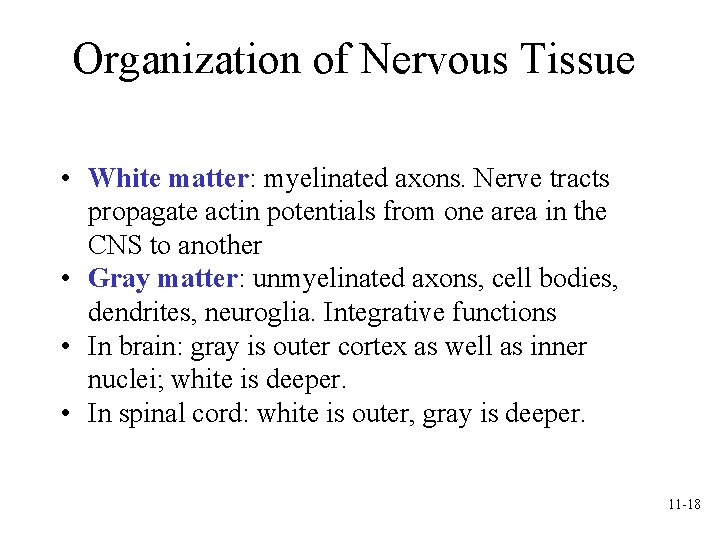 Organization of Nervous Tissue

• White matter: myelinated axons. Nerve tracts propagate actin potentials from one area in the CNS to another
• Gray matter: unmyelinated axons, cell bodies, dendrites, neuroglia. Integrative functions
• In brain: gray is outer cortex as well as inner nuclei; white is deeper.
• In spinal cord: white is outer, gray is deeper.

11-18